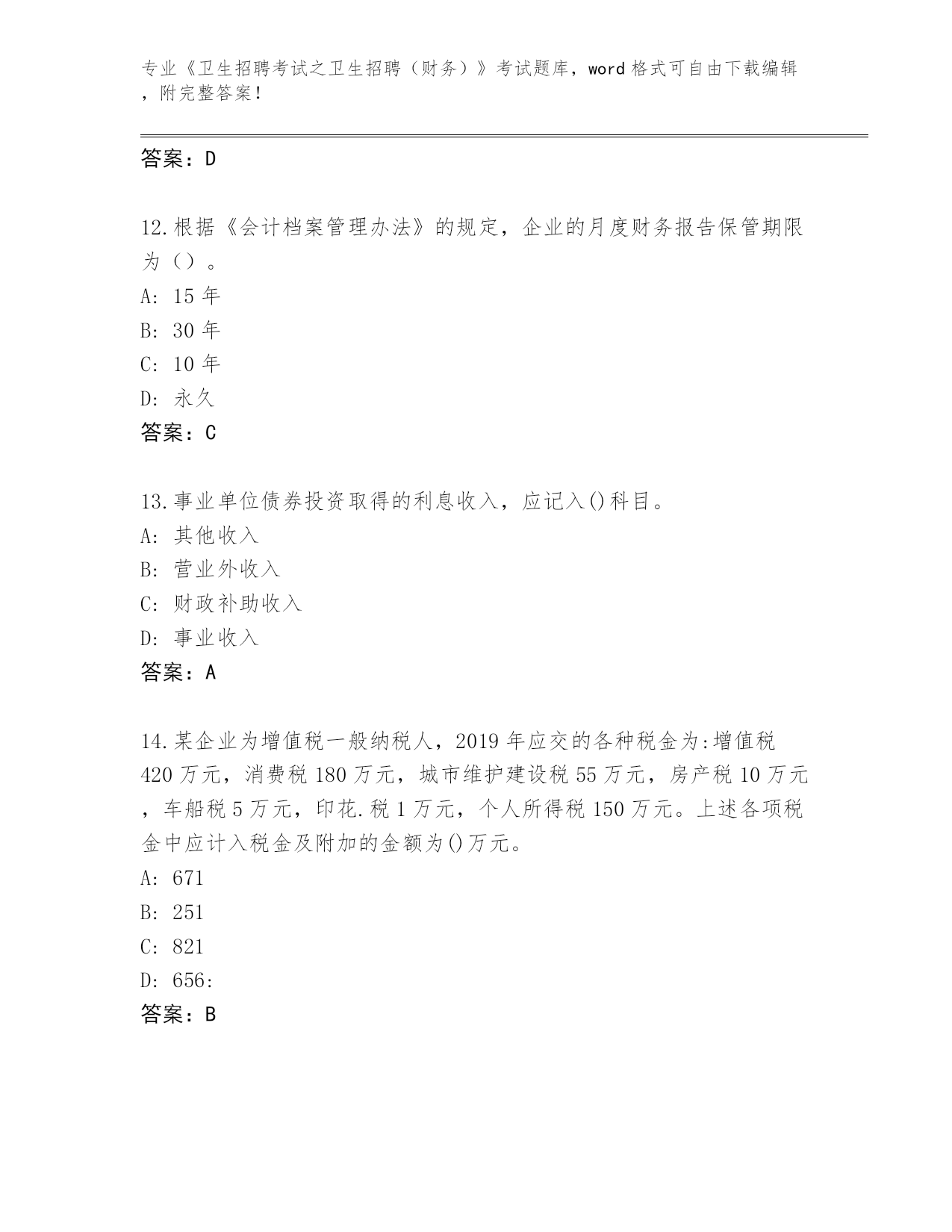 专业《卫生招聘考试之卫生招聘（财务）》考试题库，word 格式可自由下载编辑，附完整答案！

答案：D

12.根据《会计档案管理办法》的规定，企业的月度财务报告保管期限为（）。
A: 15 年
B: 30 年
C: 10 年
D: 永久
答案：C

13.事业单位债券投资取得的利息收入，应记入()科目。
A: 其他收入
B: 营业外收入
C: 财政补助收入
D: 事业收入
答案：A

14.某企业为增值税一般纳税人，2019 年应交的各种税金为:增值税 420 万元，消费税 180 万元，城市维护建设税 55 万元，房产税 10 万元，车船税 5 万元，印花.税 1 万元，个人所得税 150 万元。上述各项税金中应计入税金及附加的金额为()万元。
A: 671
B: 251
C: 821
D: 656:
答案：B